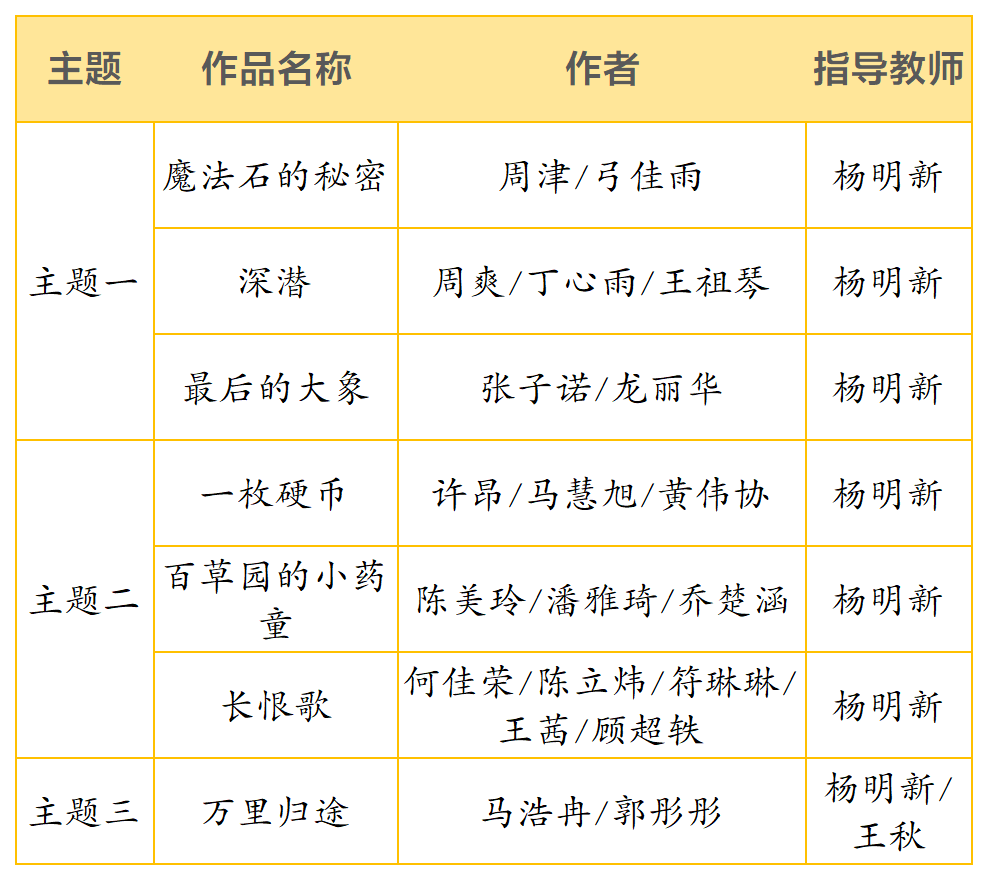 | 主题 | 作品名称 | 作者 | 指导教师 |
|---|---|---|---|
| 主题一 | 魔法石的秘密 | 周津/弓佳雨 | 杨明新 |
| 主题一 | 深潜 | 周爽/丁心雨/王祖琴 | 杨明新 |
| 主题一 | 最后的大象 | 张子诺/龙丽华 | 杨明新 |
| 主题二 | 一枚硬币 | 许昂/马慧旭/黄伟协 | 杨明新 |
| 主题二 | 百草园的小药童 | 陈美玲/潘雅琦/乔楚涵 | 杨明新 |
| 主题二 | 长恨歌 | 何佳荣/陈立炜/符琳琳/王茜/顾超轶 | 杨明新 |
| 主题三 | 万里归途 | 马浩冉/郭彤彤 | 杨明新/王秋 |